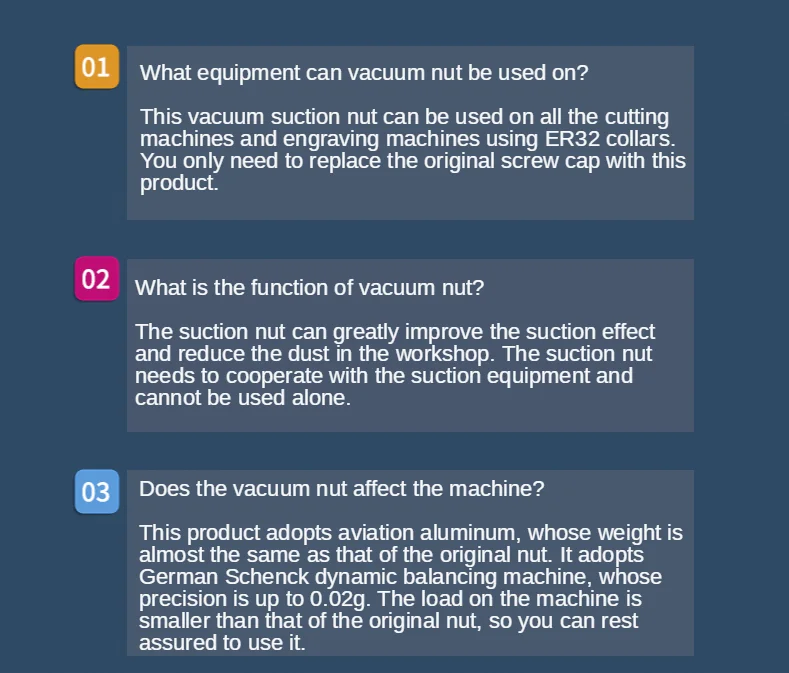 01

What equipment can vacuum nut be used on?

This vacuum suction nut can be used on all the cutting machines and engraving machines using ER32 collars. You only need to replace the original screw cap with this product.

02

What is the function of vacuum nut?

The suction nut can greatly improve the suction effect and reduce the dust in the workshop. The suction nut needs to cooperate with the suction equipment and cannot be used alone.

03

Does the vacuum nut affect the machine?

This product adopts aviation aluminum, whose weight is almost the same as that of the original nut. It adopts German Schenck dynamic balancing machine, whose precision is up to 0.02g. The load on the machine is smaller than that of the original nut, so you can rest assured to use it.